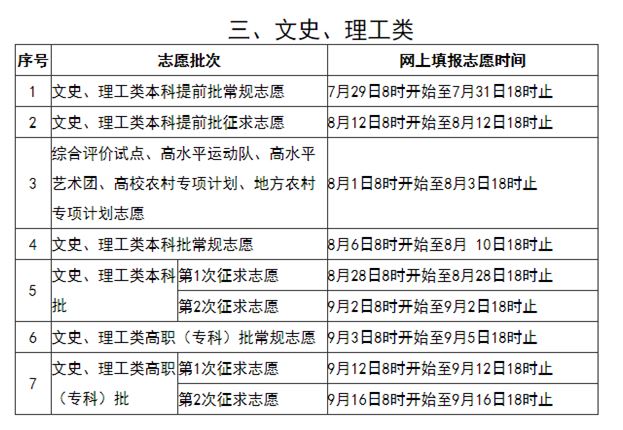 三、文史、理工类

| 序号 | 志愿批次 | | 网上填报志愿时间 |
|---|---|---|---|
| 1 | 文史、理工类本科提前批常规志愿 | | 7月29日8时开始至7月31日18时止 |
| 2 | 文史、理工类本科提前批征求志愿 | | 8月12日8时开始至8月12日18时止 |
| 3 | 综合评价试点、高水平运动队、高水平艺术团、高校农村专项计划、地方农村专项计划志愿 | | 8月1日8时开始至8月3日18时止 |
| 4 | 文史、理工类本科批常规志愿 | | 8月6日8时开始至8月 10日18时止 |
| 5 | 文史、理工类本科批 | 第1次征求志愿 | 8月28日8时开始至8月28日18时止 |
| | | 第2次征求志愿 | 9月2日8时开始至9月2日18时止 |
| 6 | 文史、理工类高职（专科）批常规志愿 | | 9月3日8时开始至9月5日18时止 |
| 7 | 文史、理工类高职（专科）批 | 第1次征求志愿 | 9月12日8时开始至9月12日18时止 |
| | | 第2次征求志愿 | 9月16日8时开始至9月16日18时止 |